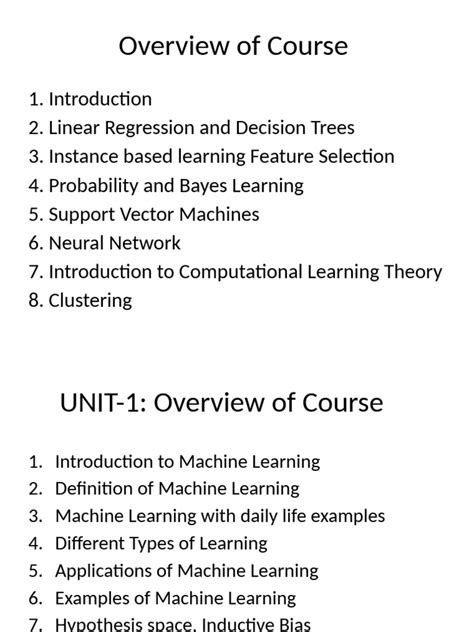 Overview of Course

1. Introduction
2. Linear Regression and Decision Trees
3. Instance based learning Feature Selection
4. Probability and Bayes Learning
5. Support Vector Machines
6. Neural Network
7. Introduction to Computational Learning Theory
8. Clustering

UNIT-1: Overview of Course

1. Introduction to Machine Learning
2. Definition of Machine Learning
3. Machine Learning with daily life examples
4. Different Types of Learning
5. Applications of Machine Learning
6. Examples of Machine Learning
7. Hypothesis space, Inductive Bias